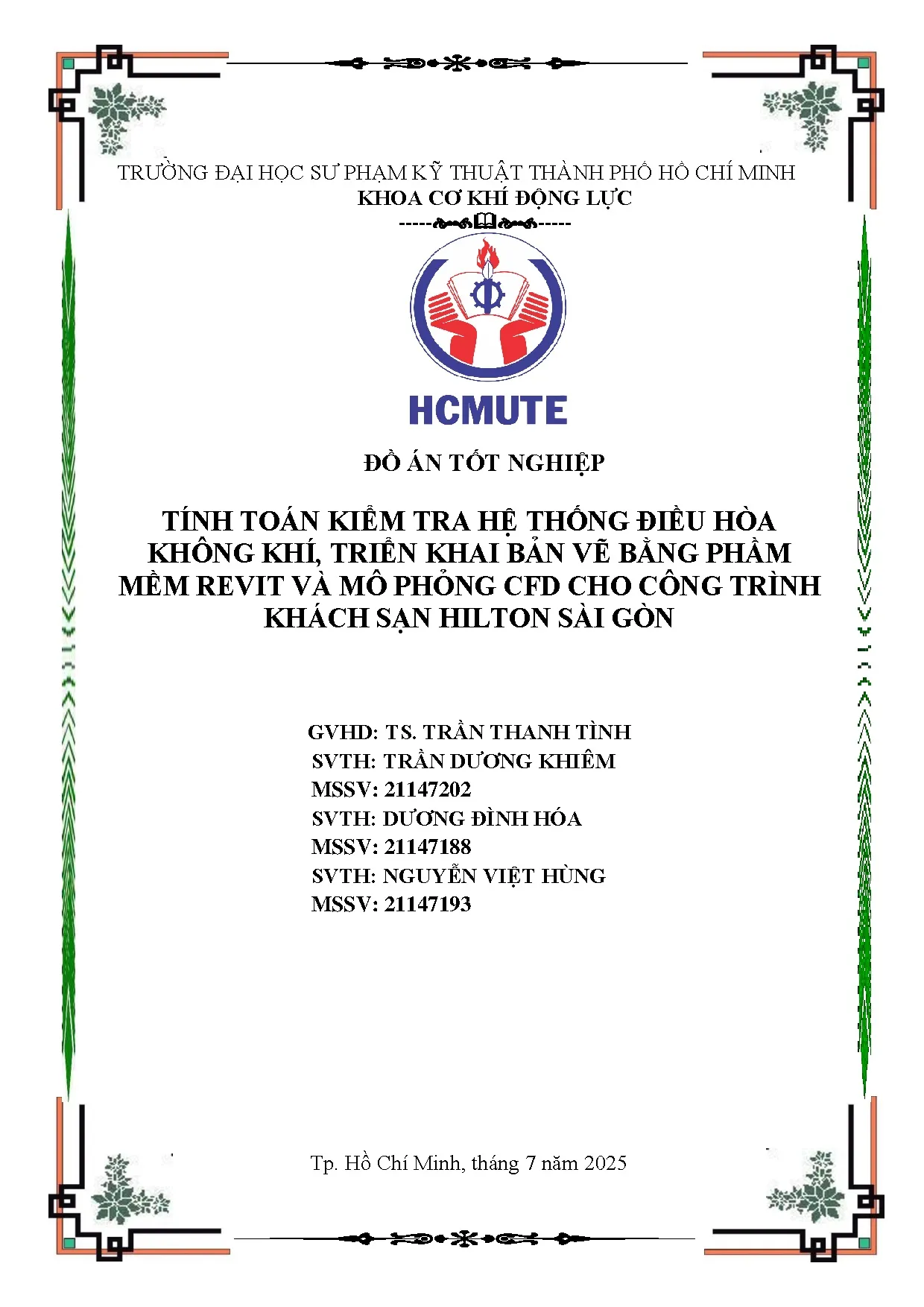 TRƯỜNG ĐẠI HỌC SƯ PHẠM KỸ THUẬT THÀNH PHỐ HỒ CHÍ MINH
KHOA CƠ KHÍ ĐỘNG LỰC

HCMUTE

ĐỒ ÁN TỐT NGHIỆP

TÍNH TOÁN KIỂM TRA HỆ THỐNG ĐIỀU HÒA KHÔNG KHÍ, TRIỂN KHAI BẢN VẼ BẰNG PHẦM MỀM REVIT VÀ MÔ PHỎNG CFD CHO CÔNG TRÌNH KHÁCH SẠN HILTON SÀI GÒN

GVHD: TS. TRẦN THANH TÌNH
SVTH: TRẦN DƯƠNG KHIÊM
MSSV: 21147202
SVTH: DƯƠNG ĐÌNH HÓA
MSSV: 21147188
SVTH: NGUYỄN VIỆT HÙNG
MSSV: 21147193

Tp. Hồ Chí Minh, tháng 7 năm 2025